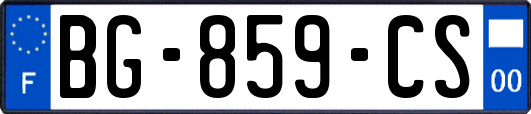 F
BG-859-CS
00